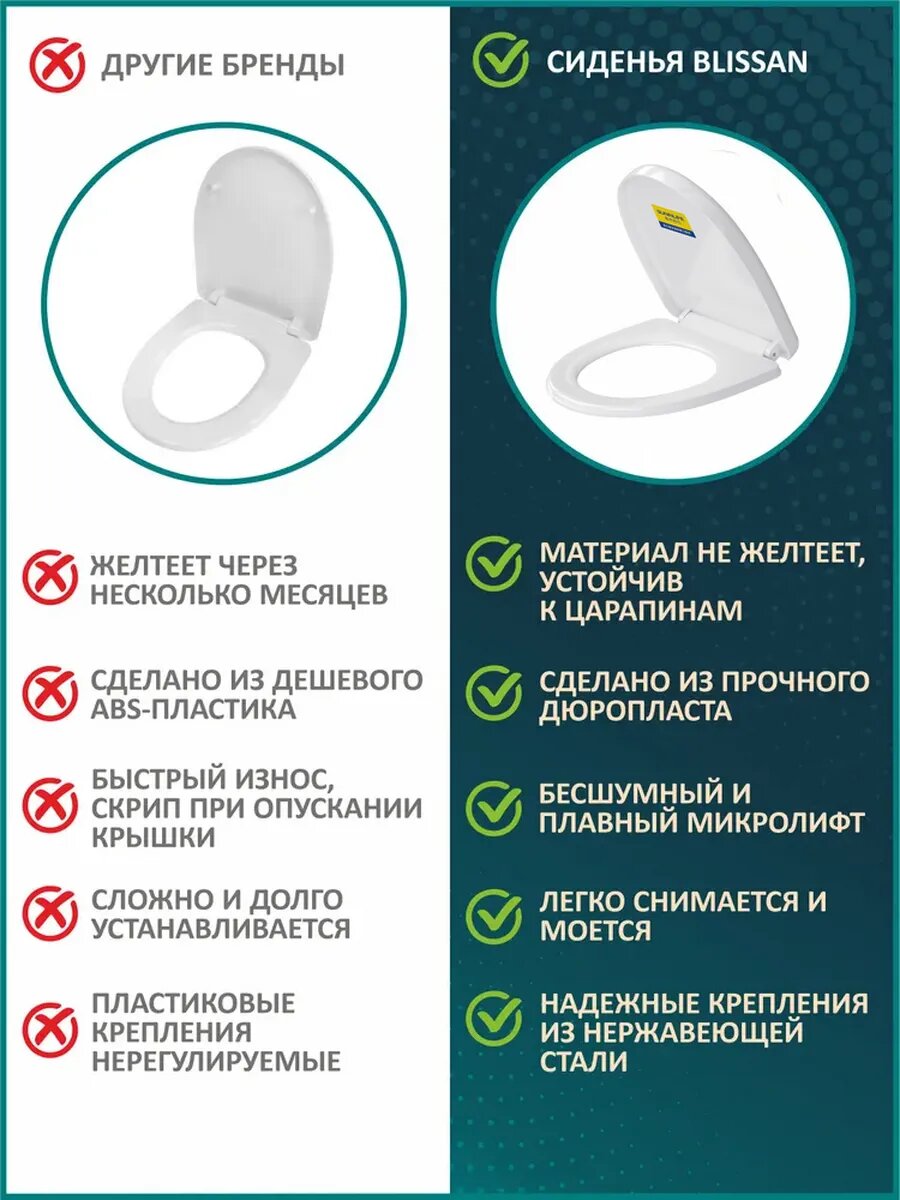 ДРУГИЕ БРЕНДЫ

ЖЕЛТЕЕТ ЧЕРЕЗ НЕСКОЛЬКО МЕСЯЦЕВ

СДЕЛАНО ИЗ ДЕШЕВОГО ABS-ПЛАСТИКА

БЫСТРЫЙ ИЗНОС, СКРИП ПРИ ОПУСКАНИИ КРЫШКИ

СЛОЖНО И ДОЛГО УСТАНАВЛИВАЕТСЯ

ПЛАСТИКОВЫЕ КРЕПЛЕНИЯ НЕРЕГУЛИРУЕМЫЕ

СИДЕНЬЯ BLISSAN

МАТЕРИАЛ НЕ ЖЕЛТЕЕТ, УСТОЙЧИВ К ЦАРАПИНАМ

СДЕЛАНО ИЗ ПРОЧНОГО ДЮРОПЛАСТА

БЕСШУМНЫЙ И ПЛАВНЫЙ МИКРОЛИФТ

ЛЕГКО СНИМАЕТСЯ И МОЕТСЯ

НАДЕЖНЫЕ КРЕПЛЕНИЯ ИЗ НЕРЖАВЕЮЩЕЙ СТАЛИ